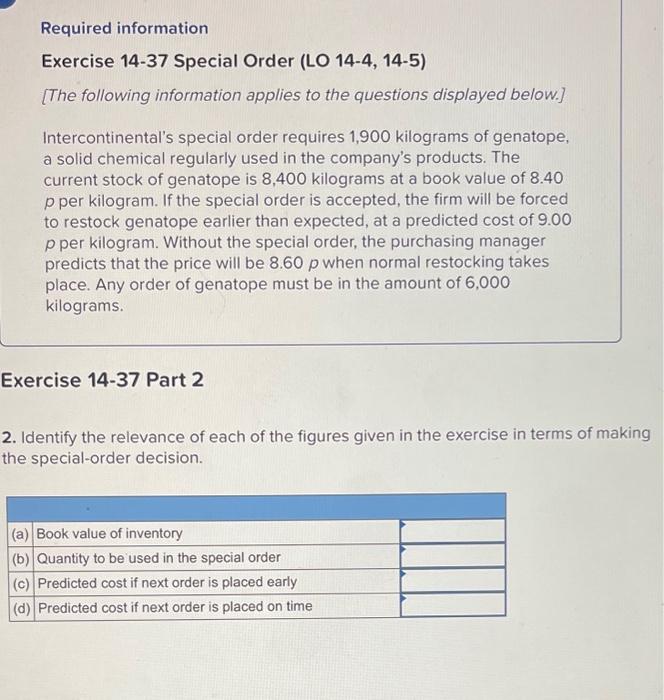 Required information

Exercise 14-37 Special Order (LO 14-4, 14-5)

[The following information applies to the questions displayed below.]

Intercontinental's special order requires 1,900 kilograms of genatope, a solid chemical regularly used in the company's products. The current stock of genatope is 8,400 kilograms at a book value of 8.40 p per kilogram. If the special order is accepted, the firm will be forced to restock genatope earlier than expected, at a predicted cost of 9.00 p per kilogram. Without the special order, the purchasing manager predicts that the price will be 8.60 p when normal restocking takes place. Any order of genatope must be in the amount of 6,000 kilograms.

Exercise 14-37 Part 2

2. Identify the relevance of each of the figures given in the exercise in terms of making the special-order decision.

| | | |
|---|---|---|
| (a) | Book value of inventory | |
| (b) | Quantity to be used in the special order | |
| (c) | Predicted cost if next order is placed early | |
| (d) | Predicted cost if next order is placed on time | |